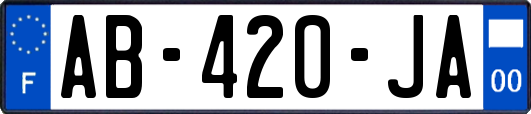 F
AB-420-JA
00